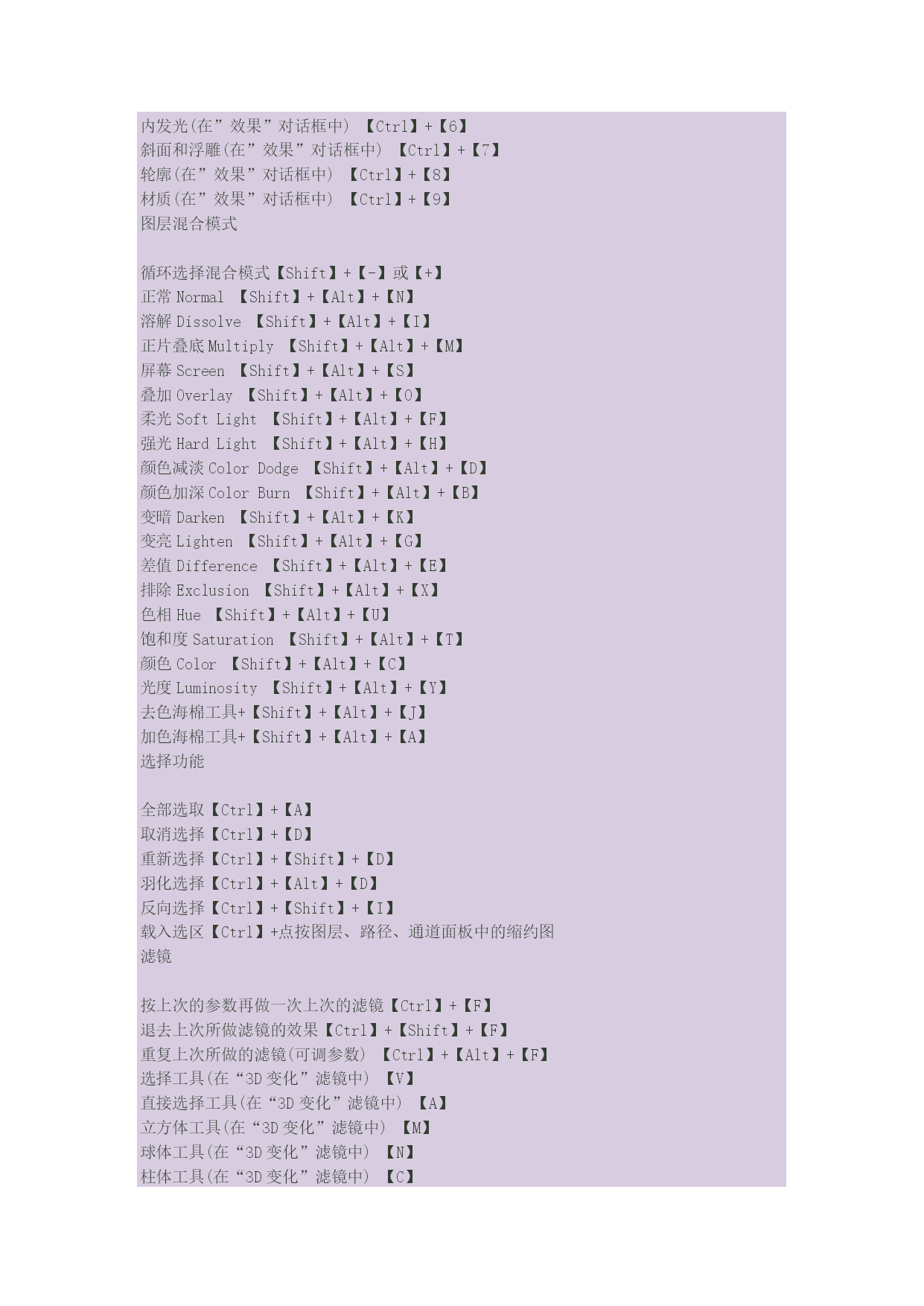 内发光(在”效果”对话框中) 【Ctrl】+【6】
斜面和浮雕(在”效果”对话框中) 【Ctrl】+【7】
轮廓(在”效果”对话框中) 【Ctrl】+【8】
材质(在”效果”对话框中) 【Ctrl】+【9】
图层混合模式

循环选择混合模式【Shift】+【-】或【+】
正常 Normal 【Shift】+【Alt】+【N】
溶解 Dissolve 【Shift】+【Alt】+【I】
正片叠底 Multiply 【Shift】+【Alt】+【M】
屏幕 Screen 【Shift】+【Alt】+【S】
叠加 Overlay 【Shift】+【Alt】+【O】
柔光 Soft Light 【Shift】+【Alt】+【F】
强光 Hard Light 【Shift】+【Alt】+【H】
颜色减淡 Color Dodge 【Shift】+【Alt】+【D】
颜色加深 Color Burn 【Shift】+【Alt】+【B】
变暗 Darken 【Shift】+【Alt】+【K】
变亮 Lighten 【Shift】+【Alt】+【G】
差值 Difference 【Shift】+【Alt】+【E】
排除 Exclusion 【Shift】+【Alt】+【X】
色相 Hue 【Shift】+【Alt】+【U】
饱和度 Saturation 【Shift】+【Alt】+【T】
颜色 Color 【Shift】+【Alt】+【C】
光度 Luminosity 【Shift】+【Alt】+【Y】
去色海棉工具+【Shift】+【Alt】+【J】
加色海棉工具+【Shift】+【Alt】+【A】
选择功能

全部选取【Ctrl】+【A】
取消选择【Ctrl】+【D】
重新选择【Ctrl】+【Shift】+【D】
羽化选择【Ctrl】+【Alt】+【D】
反向选择【Ctrl】+【Shift】+【I】
载入选区【Ctrl】+点按图层、路径、通道面板中的缩约图
滤镜

按上次的参数再做一次上次的滤镜【Ctrl】+【F】
退去上次所做滤镜的效果【Ctrl】+【Shift】+【F】
重复上次所做的滤镜(可调参数) 【Ctrl】+【Alt】+【F】
选择工具(在“3D 变化”滤镜中) 【V】
直接选择工具(在“3D 变化”滤镜中) 【A】
立方体工具(在“3D 变化”滤镜中) 【M】
球体工具(在“3D 变化”滤镜中) 【N】
柱体工具(在“3D 变化”滤镜中) 【C】